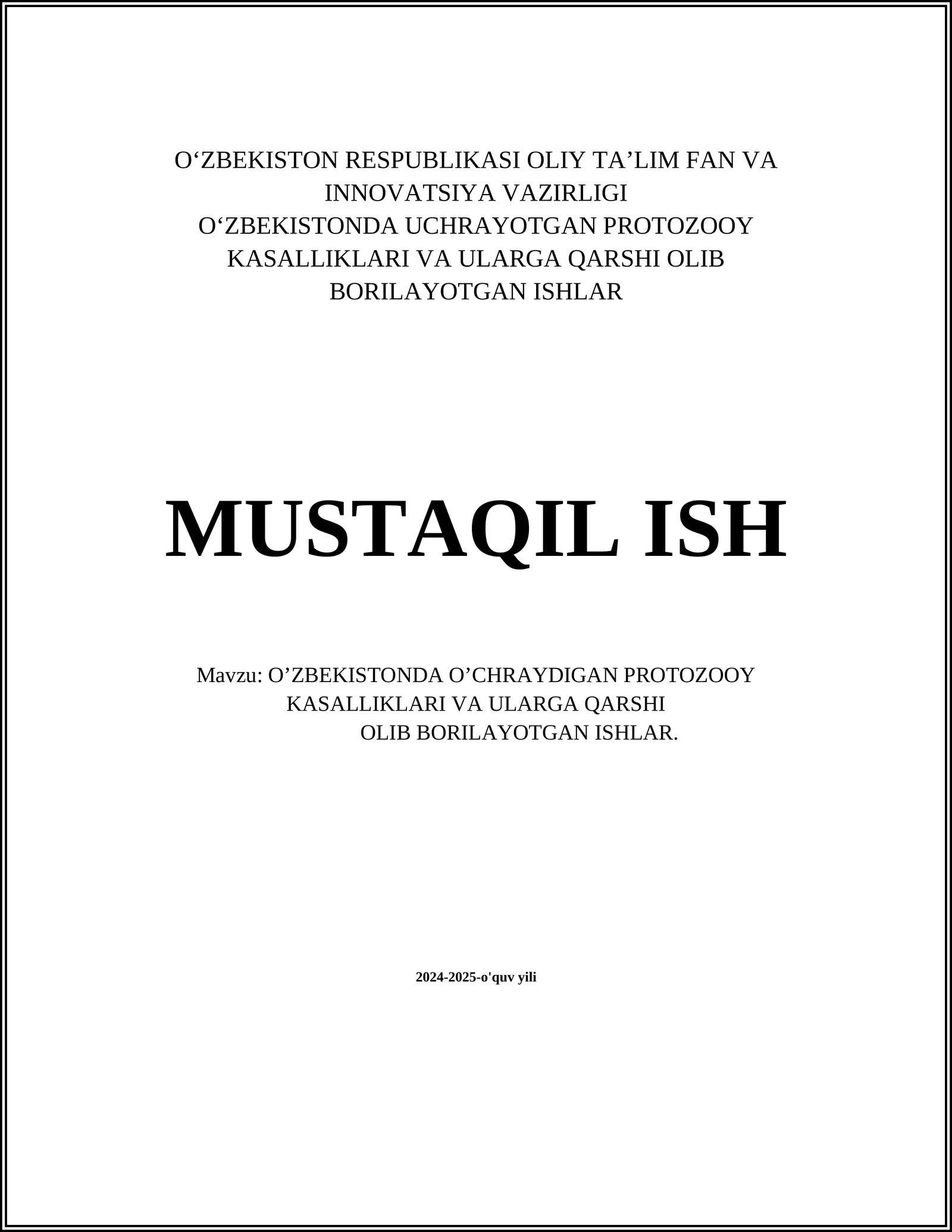 O‘ZBEKISTON RESPUBLIKASI OLIY TA’LIM FAN VA INNOVATSIYA VAZIRLIGI
O‘ZBEKISTONDA UCHRAYOTGAN PROTOZOOY KASALLIKLARI VA ULARGA QARSHI OLIB BORILAYOTGAN ISHLAR

MUSTAQIL ISH

Mavzu: O’ZBEKISTONDA O’CHRAYDIGAN PROTOZOOY KASALLIKLARI VA ULARGA QARSHI OLIB BORILAYOTGAN ISHLAR.

2024-2025-o'quv yili